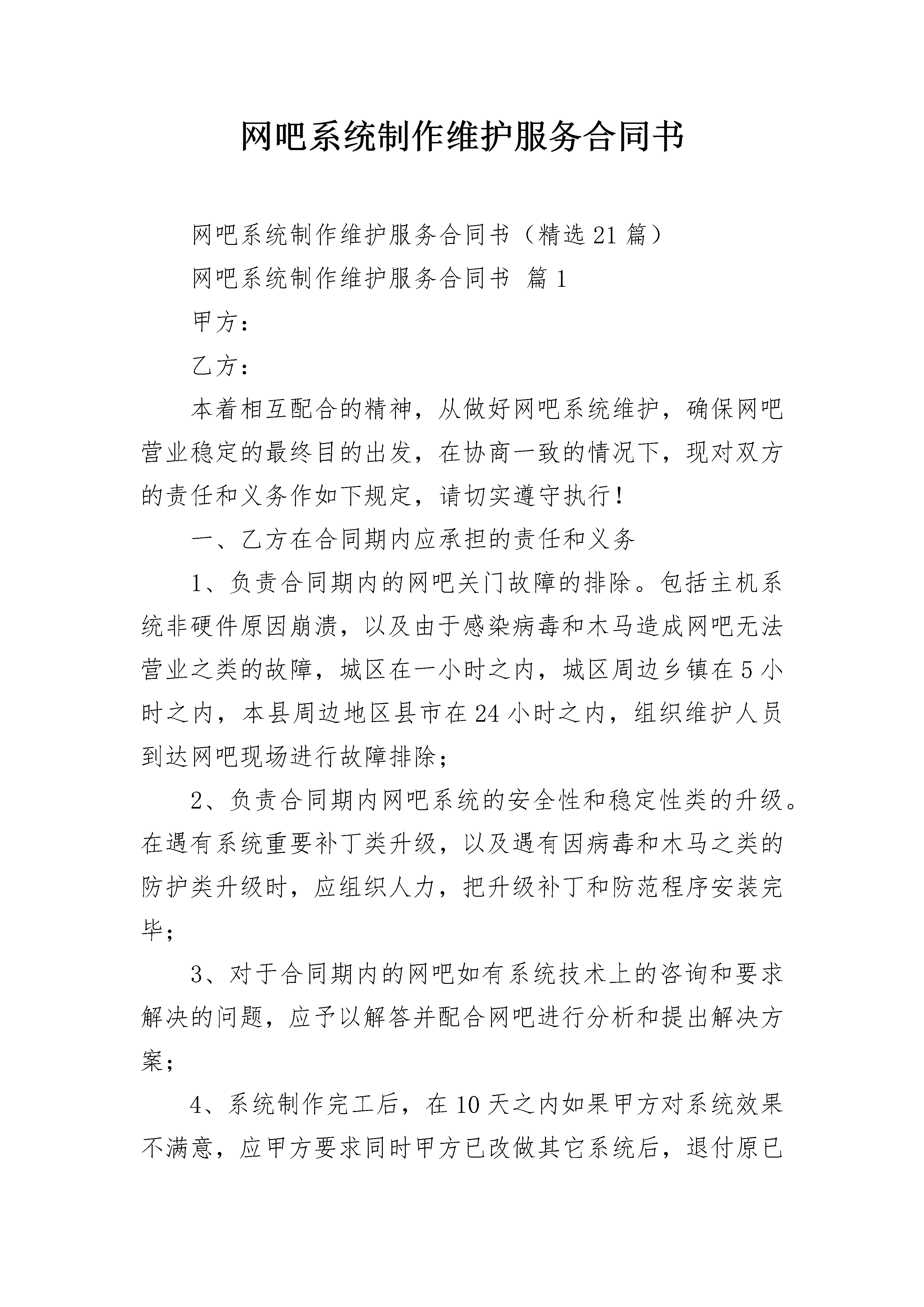 网吧系统制作维护服务合同书

网吧系统制作维护服务合同书（精选21篇）

网吧系统制作维护服务合同书 篇1

甲方：

乙方：

本着相互配合的精神，从做好网吧系统维护，确保网吧营业稳定的最终目的出发，在协商一致的情况下，现对双方的责任和义务作如下规定，请切实遵守执行！

一、乙方在合同期内应承担的责任和义务

1、负责合同期内的网吧关门故障的排除。包括主机系统非硬件原因崩溃，以及由于感染病毒和木马造成网吧无法营业之类的故障，城区在一小时之内，城区周边乡镇在5小时之内，本县周边地区县市在24小时之内，组织维护人员到达网吧现场进行故障排除；

2、负责合同期内网吧系统的安全性和稳定性类的升级。在遇有系统重要补丁类升级，以及遇有因病毒和木马之类的防护类升级时，应组织人力，把升级补丁和防范程序安装完毕；

3、对于合同期内的网吧如有系统技术上的咨询和要求解决的问题，应予以解答并配合网吧进行分析和提出解决方案；

4、系统制作完工后，在10天之内如果甲方对系统效果不满意，应甲方要求同时甲方已改做其它系统后，退付原已